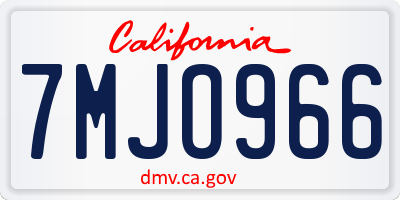 California

7MJO966

dmv.ca.gov